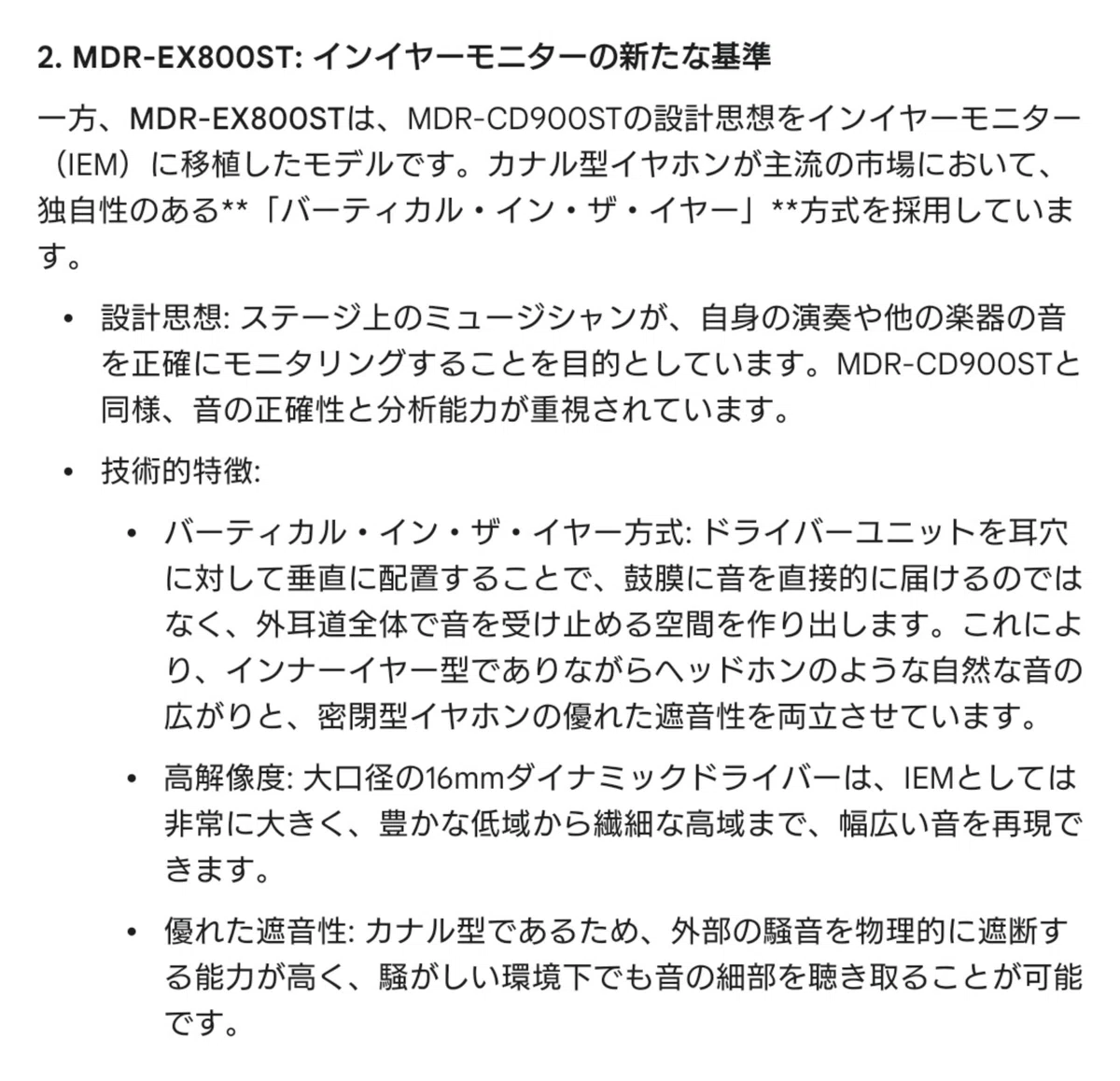 2. MDR-EX800ST: インイヤーモニターの新たな基準

一方、MDR-EX800STは、MDR-CD900STの設計思想をインイヤーモニター（IEM）に移植したモデルです。カナル型イヤホンが主流の市場において、独自性のある**「バーティカル・イン・ザ・イヤー」**方式を採用しています。

• 設計思想: ステージ上のミュージシャンが、自身の演奏や他の楽器の音を正確にモニタリングすることを目的としています。MDR-CD900STと同様、音の正確性と分析能力が重視されています。

• 技術的特徴:

  • バーティカル・イン・ザ・イヤー方式: ドライバーユニットを耳穴に対して垂直に配置することで、鼓膜に音を直接的に届けるのではなく、外耳道全体で音を受け止める空間を作り出します。これにより、インナーイヤー型でありながらヘッドホンのような自然な音の広がりと、密閉型イヤホンの優れた遮音性を両立させています。

  • 高解像度: 大口径の16mmダイナミックドライバーは、IEMとしては非常に大きく、豊かな低域から繊細な高域まで、幅広い音を再現できます。

  • 優れた遮音性: カナル型であるため、外部の騒音を物理的に遮断する能力が高く、騒がしい環境下でも音の細部を聴き取ることが可能です。